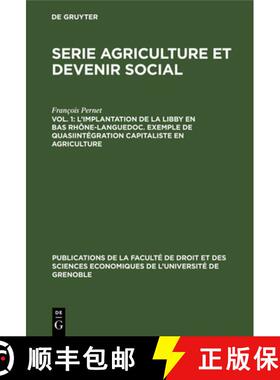 DE GRUYTER

SERIE AGRICULTURE ET DEVENIR SOCIAL

François Pernet

VOL. 1: L'IMPLANTATION DE LA LIBBY EN BAS RHÔNE-LANGUEDOC. EXEMPLE DE QUASIINTÉGRATION CAPITALISTE EN AGRICULTURE

PUBLICATIONS DE LA FACULTÉ DE DROIT ET DES SCIENCES ECONOMIQUES DE L'UNIVERSITÉ DE GRENOBLE

DE G

顺丰包邮

正版保